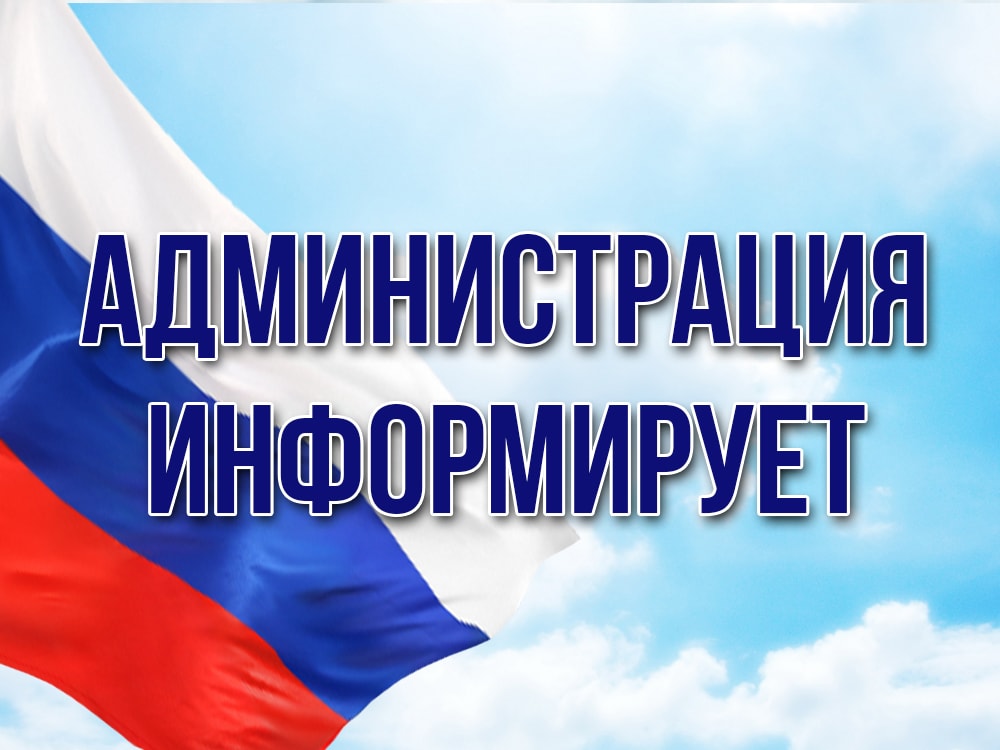 АДМИНИСТРАЦИЯ ИНФОРМИРУЕТ